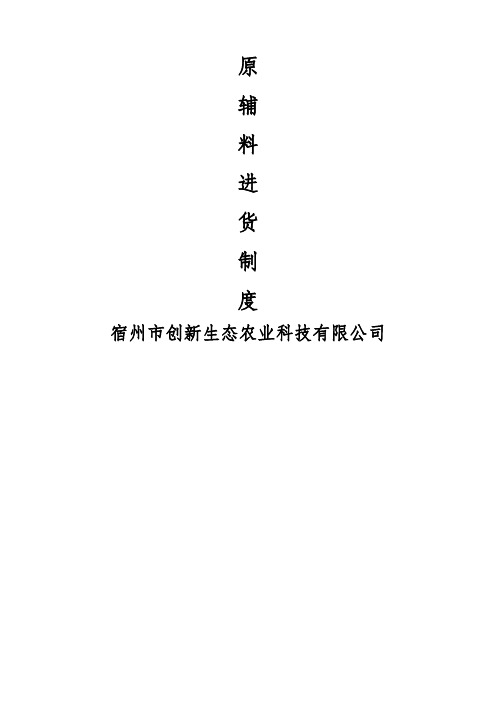 原
辅
料
进
货
制
度

宿州市创新生态农业科技有限公司